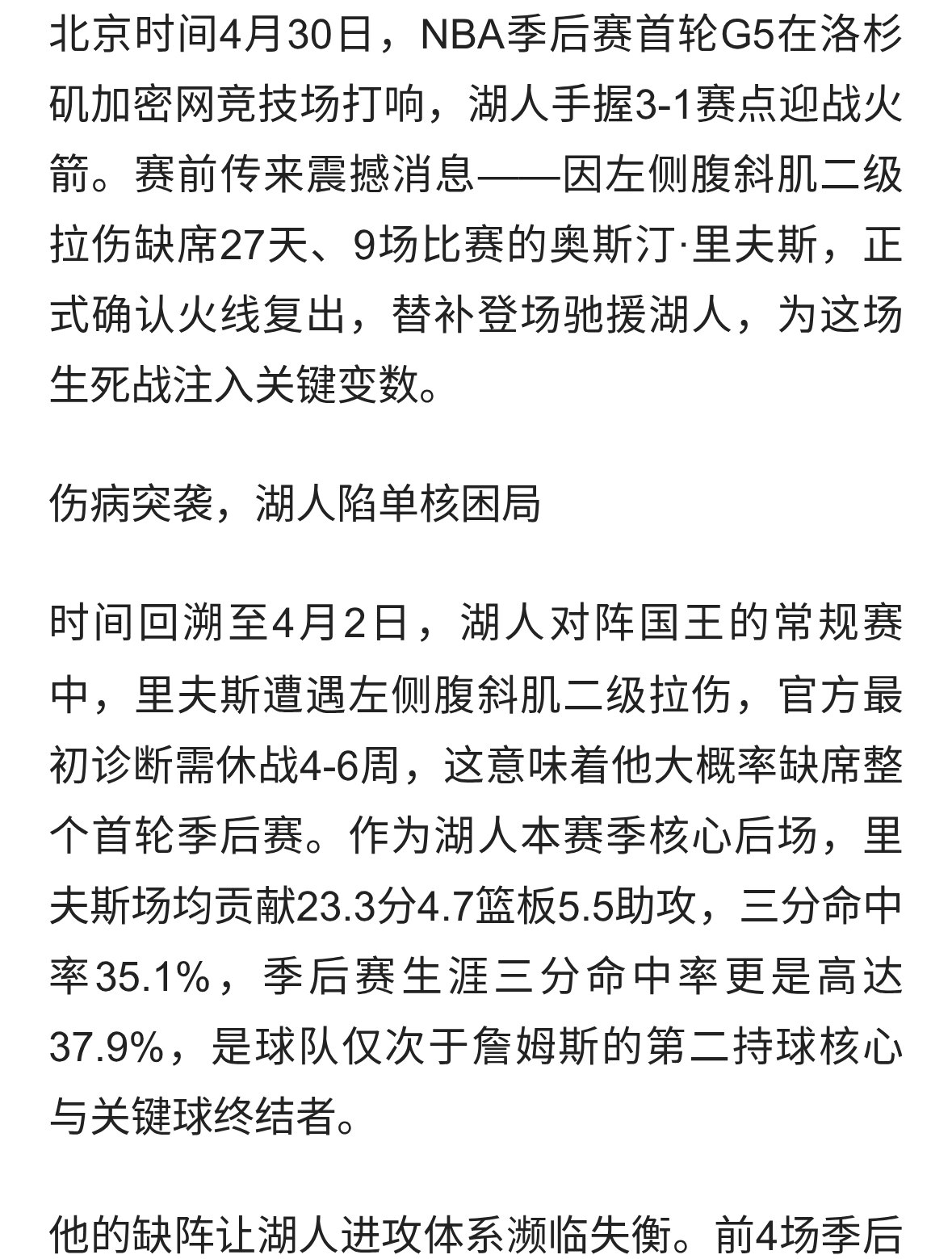 北京时间4月30日，NBA季后赛首轮G5在洛杉矶加密网竞技场打响，湖人手握3-1赛点迎战火箭。赛前传来震撼消息——因左侧腹斜肌二级拉伤缺席27天、9场比赛的奥斯汀·里夫斯，正式确认火线复出，替补登场驰援湖人，为这场生死战注入关键变数。

伤病突袭，湖人陷单核困局

时间回溯至4月2日，湖人对阵国王的常规赛中，里夫斯遭遇左侧腹斜肌二级拉伤，官方最初诊断需休战4-6周，这意味着他大概率缺席整个首轮季后赛。作为湖人本赛季核心后场，里夫斯场均贡献23.3分4.7篮板5.5助攻，三分命中率35.1%，季后赛生涯三分命中率更是高达37.9%，是球队仅次于詹姆斯的第二持球核心与关键球终结者。

他的缺阵让湖人进攻体系濒临失衡。前4场季后